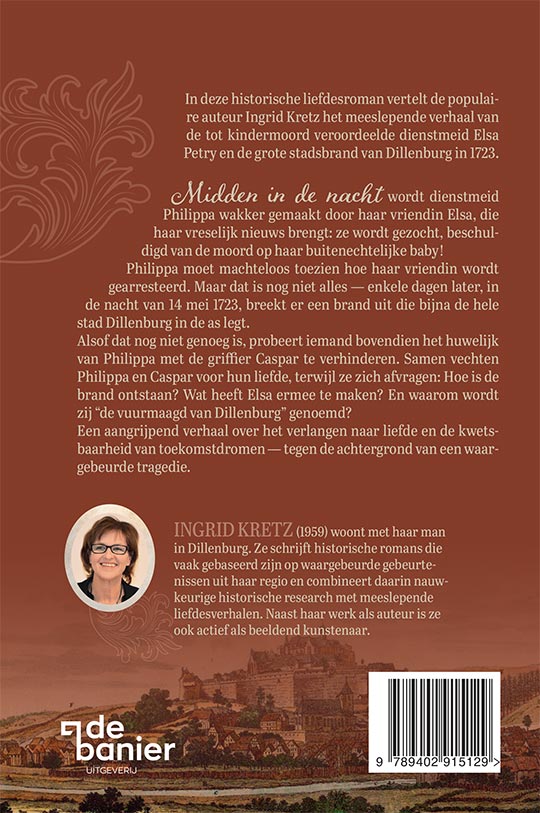 In deze historische liefdesroman vertelt de populaire auteur Ingrid Kretz het meeslepende verhaal van de tot kindermoord veroordeelde dienstmeid Elsa Petry en de grote stadsbrand van Dillenburg in 1723.

Midden in de nacht wordt dienstmeid Philippa wakker gemaakt door haar vriendin Elsa, die haar vreselijk nieuws brengt: ze wordt gezocht, beschuldigd van de moord op haar buitenechtelijke baby!

Philippa moet machteloos toezien hoe haar vriendin wordt gearresteerd. Maar dat is nog niet alles — enkele dagen later, in de nacht van 14 mei 1723, breekt er een brand uit die bijna de hele stad Dillenburg in de as legt.

Alsof dat nog niet genoeg is, probeert iemand bovendien het huwelijk van Philippa met de griffier Caspar te verhinderen. Samen vechten Philippa en Caspar voor hun liefde, terwijl ze zich afvragen: Hoe is de brand ontstaan? Wat heeft Elsa ermee te maken? En waarom wordt zij "de vuurmaagd van Dillenburg" genoemd?

Een aangrijpend verhaal over het verlangen naar liefde en de kwetsbaarheid van toekomstdromen — tegen de achtergrond van een waargebeurde tragedie.

INGRID KRETZ (1959) woont met haar man in Dillenburg. Ze schrijft historische romans die vaak gebaseerd zijn op waargebeurde gebeurtenissen uit haar regio en combineert daarin nauwkeurige historische research met meeslepende liefdesverhalen. Naast haar werk als auteur is ze ook actief als beeldend kunstenaar.

de banier
UITGEVERIJ

9 789402 915129 >